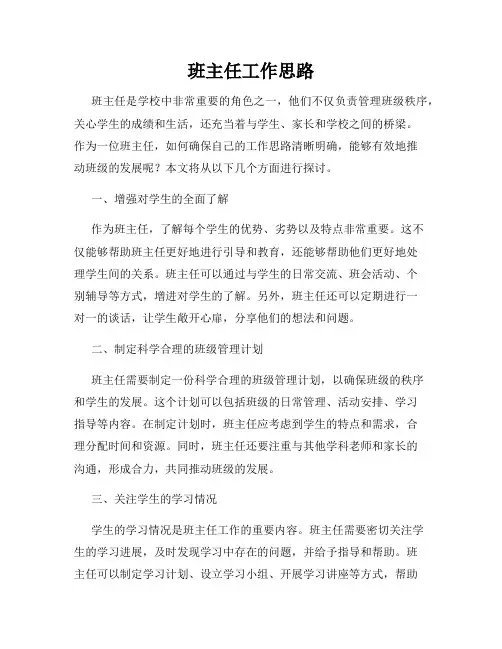 班主任工作思路

班主任是学校中非常重要的角色之一，他们不仅负责管理班级秩序，关心学生的成绩和生活，还充当着与学生、家长和学校之间的桥梁。作为一位班主任，如何确保自己的工作思路清晰明确，能够有效地推动班级的发展呢？本文将从以下几个方面进行探讨。

一、增强对学生的全面了解

作为班主任，了解每个学生的优势、劣势以及特点非常重要。这不仅能够帮助班主任更好地进行引导和教育，还能够帮助他们更好地处理学生间的关系。班主任可以通过与学生的日常交流、班会活动、个别辅导等方式，增进对学生的了解。另外，班主任还可以定期进行一对一的谈话，让学生敞开心扉，分享他们的想法和问题。

二、制定科学合理的班级管理计划

班主任需要制定一份科学合理的班级管理计划，以确保班级的秩序和学生的发展。这个计划可以包括班级的日常管理、活动安排、学习指导等内容。在制定计划时，班主任应考虑到学生的特点和需求，合理分配时间和资源。同时，班主任还要注重与其他学科老师和家长的沟通，形成合力，共同推动班级的发展。

三、关注学生的学习情况

学生的学习情况是班主任工作的重要内容。班主任需要密切关注学生的学习进展，及时发现学习中存在的问题，并给予指导和帮助。班主任可以制定学习计划、设立学习小组、开展学习讲座等方式，帮助